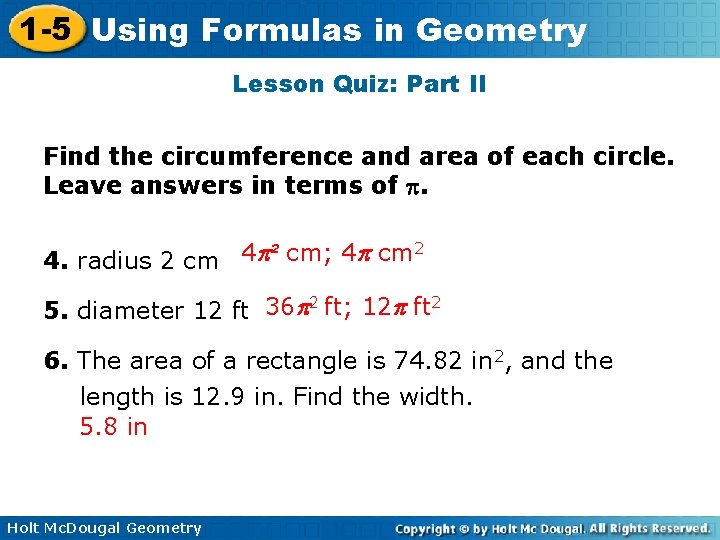 1-5 Using Formulas in Geometry

Lesson Quiz: Part II

Find the circumference and area of each circle. Leave answers in terms of $\pi$.

4. radius 2 cm $4\pi^2$ cm; $4\pi$ $cm^2$

5. diameter 12 ft $36\pi^2$ ft; $12\pi$ $ft^2$

6. The area of a rectangle is 74.82 $in^2$, and the length is 12.9 in. Find the width.
5.8 in

Holt McDougal Geometry

Copyright © by Holt Mc Dougal. All Rights Reserved.